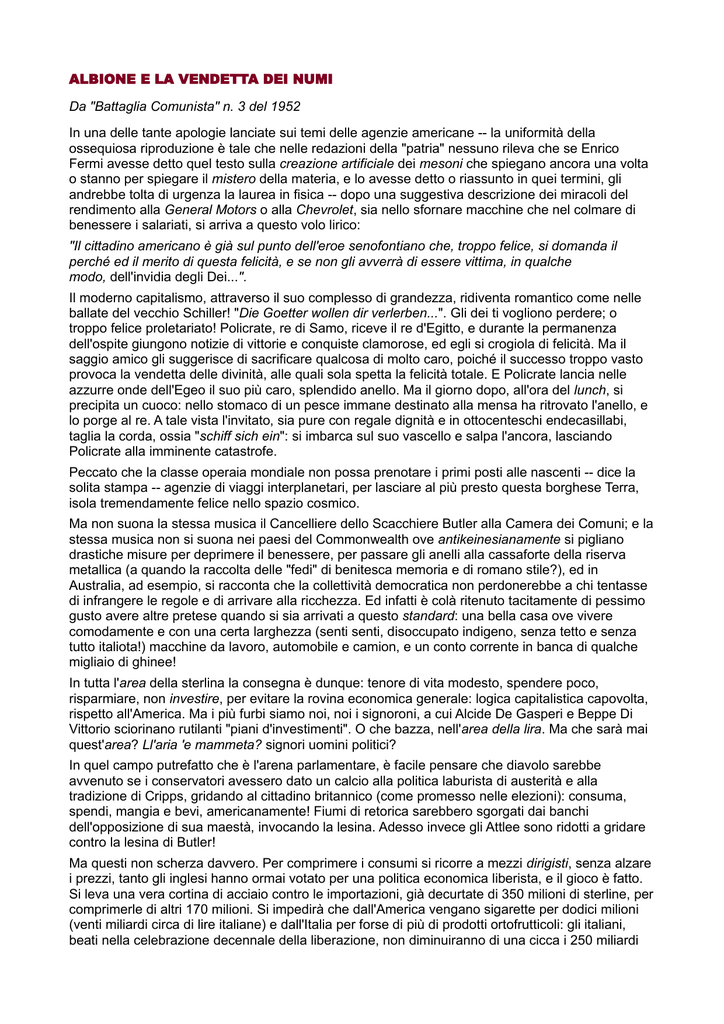 ALBIONE E LA VENDETTA DEI NUMI

Da "Battaglia Comunista" n. 3 del 1952

In una delle tante apologie lanciate sui temi delle agenzie americane -- la uniformità della ossequiosa riproduzione è tale che nelle redazioni della "patria" nessuno rileva che se Enrico Fermi avesse detto quel testo sulla creazione artificiale dei mesoni che spiegano ancora una volta o stanno per spiegare il mistero della materia, e lo avesse detto o riassunto in quei termini, gli andrebbe tolta di urgenza la laurea in fisica -- dopo una suggestiva descrizione dei miracoli del rendimento alla General Motors o alla Chevrolet, sia nello sfornare macchine che nel colmare di benessere i salariati, si arriva a questo volo lirico:

"Il cittadino americano è già sul punto dell'eroe senofontiano che, troppo felice, si domanda il perché ed il merito di questa felicità, e se non gli avverrà di essere vittima, in qualche modo, dell'invidia degli Dei...".

Il moderno capitalismo, attraverso il suo complesso di grandezza, ridiventa romantico come nelle ballate del vecchio Schiller! "Die Goetter wollen dir verlerben...". Gli dei ti vogliono perdere; o troppo felice proletariato! Policrate, re di Samo, riceve il re d'Egitto, e durante la permanenza dell'ospite giungono notizie di vittorie e conquiste clamorose, ed egli si crogiola di felicità. Ma il saggio amico gli suggerisce di sacrificare qualcosa di molto caro, poiché il successo troppo vasto provoca la vendetta delle divinità, alle quali sola spetta la felicità totale. E Policrate lancia nelle azzurre onde dell'Egeo il suo più caro, splendido anello. Ma il giorno dopo, all'ora del lunch, si precipita un cuoco: nello stomaco di un pesce immane destinato alla mensa ha ritrovato l'anello, e lo porge al re. A tale vista l'invitato, sia pure con regale dignità e in ottocenteschi endecasillabi, taglia la corda, ossia "schiff sich ein": si imbarca sul suo vascello e salpa l'ancora, lasciando Policrate alla imminente catastrofe.

Peccato che la classe operaia mondiale non possa prenotare i primi posti alle nascenti -- dice la solita stampa -- agenzie di viaggi interplanetari, per lasciare al più presto questa borghese Terra, isola tremendamente felice nello spazio cosmico.

Ma non suona la stessa musica il Cancelliere dello Scacchiere Butler alla Camera dei Comuni; e la stessa musica non si suona nei paesi del Commonwealth ove antikeinesianamente si pigliano drastiche misure per deprimere il benessere, per passare gli anelli alla cassaforte della riserva metallica (a quando la raccolta delle "fedi" di benitesca memoria e di romano stile?), ed in Australia, ad esempio, si racconta che la collettività democratica non perdonerebbe a chi tentasse di infrangere le regole e di arrivare alla ricchezza. Ed infatti è colà ritenuto tacitamente di pessimo gusto avere altre pretese quando si sia arrivati a questo standard: una bella casa ove vivere comodamente e con una certa larghezza (senti senti, disoccupato indigeno, senza tetto e senza tutto italiota!) macchine da lavoro, automobile e camion, e un conto corrente in banca di qualche migliaio di ghinee!

In tutta l'area della sterlina la consegna è dunque: tenore di vita modesto, spendere poco, risparmiare, non investire, per evitare la rovina economica generale: logica capitalistica capovolta, rispetto all'America. Ma i più furbi siamo noi, noi i signoroni, a cui Alcide De Gasperi e Beppe Di Vittorio sciorinano rutilanti "piani d'investimenti". O che bazza, nell'area della lira. Ma che sarà mai quest'area? Ll'aria 'e mammeta? signori uomini politici?

In quel campo putrefatto che è l'arena parlamentare, è facile pensare che diavolo sarebbe avvenuto se i conservatori avessero dato un calcio alla politica laburista di austerità e alla tradizione di Cripps, gridando al cittadino britannico (come promesso nelle elezioni): consuma, spendi, mangia e bevi, americanamente! Fiumi di retorica sarebbero sgorgati dai banchi dell'opposizione di sua maestà, invocando la lesina. Adesso invece gli Attlee sono ridotti a gridare contro la lesina di Butler!

Ma questi non scherza davvero. Per comprimere i consumi si ricorre a mezzi dirigisti, senza alzare i prezzi, tanto gli inglesi hanno ormai votato per una politica economica liberista, e il gioco è fatto. Si leva una vera cortina di acciaio contro le importazioni, già decurtate di 350 milioni di sterline, per comprimerle di altri 170 milioni. Si impedirà che dall'America vengano sigarette per dodici milioni (venti miliardi circa di lire italiane) e dall'Italia per forse di più di prodotti ortofrutticoli: gli italiani, beati nella celebrazione decennale della liberazione, non diminuiranno di una cicca i 250 miliardi